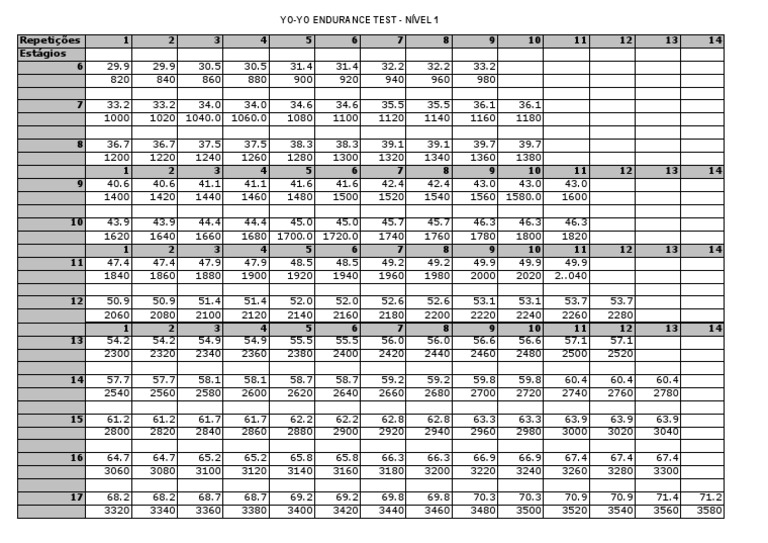 YO-YO ENDURANCE TEST - NÍVEL 1

| Repetições | 1 | 2 | 3 | 4 | 5 | 6 | 7 | 8 | 9 | 10 | 11 | 12 | 13 | 14 |
|---|---|---|---|---|---|---|---|---|---|---|---|---|---|---|
| Estágios | | | | | | | | | | | | | | |
| 6 | 29.9 | 29.9 | 30.5 | 30.5 | 31.4 | 31.4 | 32.2 | 32.2 | 33.2 | | | | | |
| | 820 | 840 | 860 | 880 | 900 | 920 | 940 | 960 | 980 | | | | | |
| | | | | | | | | | | | | | | |
| 7 | 33.2 | 33.2 | 34.0 | 34.0 | 34.6 | 34.6 | 35.5 | 35.5 | 36.1 | 36.1 | | | | |
| | 1000 | 1020 | 1040.0 | 1060.0 | 1080 | 1100 | 1120 | 1140 | 1160 | 1180 | | | | |
| | | | | | | | | | | | | | | |
| 8 | 36.7 | 36.7 | 37.5 | 37.5 | 38.3 | 38.3 | 39.1 | 39.1 | 39.7 | 39.7 | | | | |
| | 1200 | 1220 | 1240 | 1260 | 1280 | 1300 | 1320 | 1340 | 1360 | 1380 | | | | |
| | 1 | 2 | 3 | 4 | 5 | 6 | 7 | 8 | 9 | 10 | 11 | 12 | 13 | 14 |
| 9 | 40.6 | 40.6 | 41.1 | 41.1 | 41.6 | 41.6 | 42.4 | 42.4 | 43.0 | 43.0 | 43.0 | | | |
| | 1400 | 1420 | 1440 | 1460 | 1480 | 1500 | 1520 | 1540 | 1560 | 1580.0 | 1600 | | | |
| | | | | | | | | | | | | | | |
| 10 | 43.9 | 43.9 | 44.4 | 44.4 | 45.0 | 45.0 | 45.7 | 45.7 | 46.3 | 46.3 | 46.3 | | | |
| | 1620 | 1640 | 1660 | 1680 | 1700.0 | 1720.0 | 1740 | 1760 | 1780 | 1800 | 1820 | | | |
| | 1 | 2 | 3 | 4 | 5 | 6 | 7 | 8 | 9 | 10 | 11 | 12 | 13 | 14 |
| 11 | 47.4 | 47.4 | 47.9 | 47.9 | 48.5 | 48.5 | 49.2 | 49.2 | 49.9 | 49.9 | 49.9 | | | |
| | 1840 | 1860 | 1880 | 1900 | 1920 | 1940 | 1960 | 1980 | 2000 | 2020 | 2..040 | | | |
| | | | | | | | | | | | | | | |
| 12 | 50.9 | 50.9 | 51.4 | 51.4 | 52.0 | 52.0 | 52.6 | 52.6 | 53.1 | 53.1 | 53.7 | 53.7 | | |
| | 2060 | 2080 | 2100 | 2120 | 2140 | 2160 | 2180 | 2200 | 2220 | 2240 | 2260 | 2280 | | |
| | 1 | 2 | 3 | 4 | 5 | 6 | 7 | 8 | 9 | 10 | 11 | 12 | 13 | 14 |
| 13 | 54.2 | 54.2 | 54.9 | 54.9 | 55.5 | 55.5 | 56.0 | 56.0 | 56.6 | 56.6 | 57.1 | 57.1 | | |
| | 2300 | 2320 | 2340 | 2360 | 2380 | 2400 | 2420 | 2440 | 2460 | 2480 | 2500 | 2520 | | |
| | | | | | | | | | | | | | | |
| 14 | 57.7 | 57.7 | 58.1 | 58.1 | 58.7 | 58.7 | 59.2 | 59.2 | 59.8 | 59.8 | 60.4 | 60.4 | 60.4 | |
| | 2540 | 2560 | 2580 | 2600 | 2620 | 2640 | 2660 | 2680 | 2700 | 2720 | 2740 | 2760 | 2780 | |
| | | | | | | | | | | | | | | |
| 15 | 61.2 | 61.2 | 61.7 | 61.7 | 62.2 | 62.2 | 62.8 | 62.8 | 63.3 | 63.3 | 63.9 | 63.9 | 63.9 | |
| | 2800 | 2820 | 2840 | 2860 | 2880 | 2900 | 2920 | 2940 | 2960 | 2980 | 3000 | 3020 | 3040 | |
| | | | | | | | | | | | | | | |
| 16 | 64.7 | 64.7 | 65.2 | 65.2 | 65.8 | 65.8 | 66.3 | 66.3 | 66.9 | 66.9 | 67.4 | 67.4 | 67.4 | |
| | 3060 | 3080 | 3100 | 3120 | 3140 | 3160 | 3180 | 3200 | 3220 | 3240 | 3260 | 3280 | 3300 | |
| | | | | | | | | | | | | | | |
| 17 | 68.2 | 68.2 | 68.7 | 68.7 | 69.2 | 69.2 | 69.8 | 69.8 | 70.3 | 70.3 | 70.9 | 70.9 | 71.4 | 71.2 |
| | 3320 | 3340 | 3360 | 3380 | 3400 | 3420 | 3440 | 3460 | 3480 | 3500 | 3520 | 3540 | 3560 | 3580 |